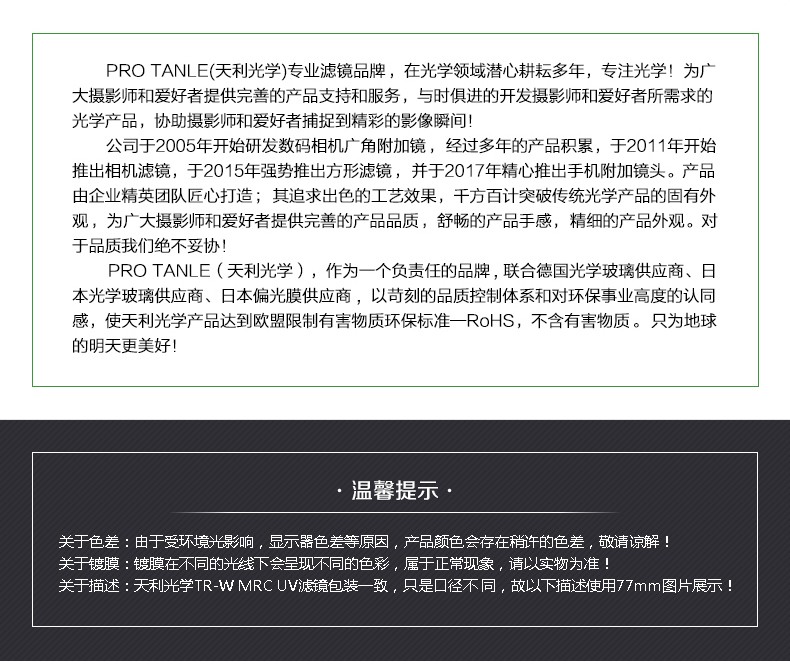 PRO TANLE(天利光学)专业滤镜品牌，在光学领域潜心耕耘多年，专注光学！为广大摄影师和爱好者提供完善的产品支持和服务，与时俱进的开发摄影师和爱好者所需求的光学产品，协助摄影师和爱好者捕捉到精彩的影像瞬间！

公司于2005年开始研发数码相机广角附加镜，经过多年的产品积累，于2011年开始推出相机滤镜，于2015年强势推出方形滤镜，并于2017年精心推出手机附加镜头。产品由企业精英团队匠心打造；其追求出色的工艺效果，千方百计突破传统光学产品的固有外观，为广大摄影师和爱好者提供完善的产品品质，舒畅的产品手感，精细的产品外观。对于品质我们绝不妥协！

PRO TANLE（天利光学），作为一个负责任的品牌，联合德国光学玻璃供应商、日本光学玻璃供应商、日本偏光膜供应商，以苛刻的品质控制体系和对环保事业高度的认同感，使天利光学产品达到欧盟限制有害物质环保标准—RoHS，不含有害物质。只为地球的明天更美好！

· 温馨提示 ·

关于色差：由于受环境光影响，显示器色差等原因，产品颜色会存在稍许的色差，敬请谅解！
关于镀膜：镀膜在不同的光线下会呈现不同的色彩，属于正常现象，请以实物为准！
关于描述：天利光学TR-W MRC UV滤镜包装一致，只是口径不同，故以下描述使用77mm图片展示！